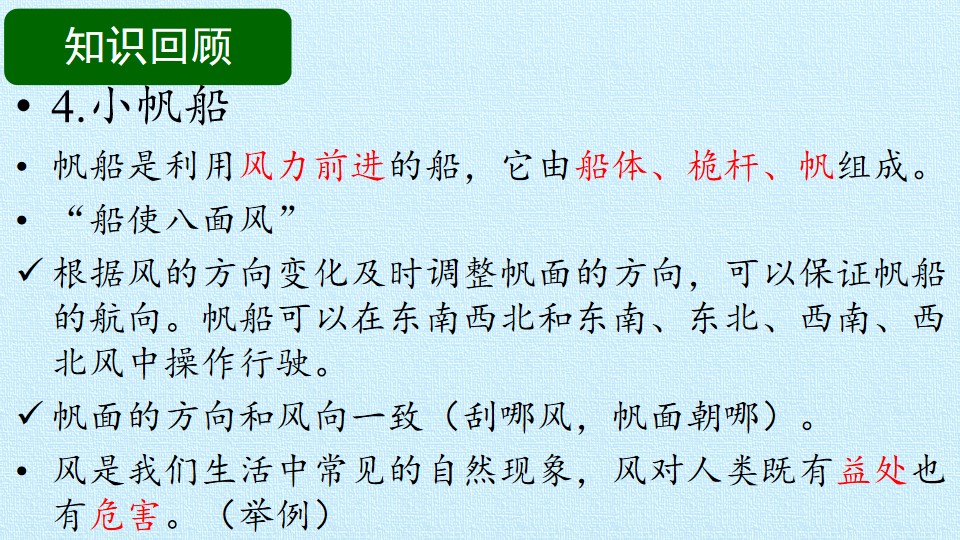 知识回顾

• 4.小帆船

• 帆船是利用风力前进的船，它由船体、桅杆、帆组成。

• “船使八面风”

✓ 根据风的方向变化及时调整帆面的方向，可以保证帆船的航向。帆船可以在东南西北和东南、东北、西南、西北风中操作行驶。

✓ 帆面的方向和风向一致（刮哪风，帆面朝哪）。

• 风是我们生活中常见的自然现象，风对人类既有益处也有危害。（举例）